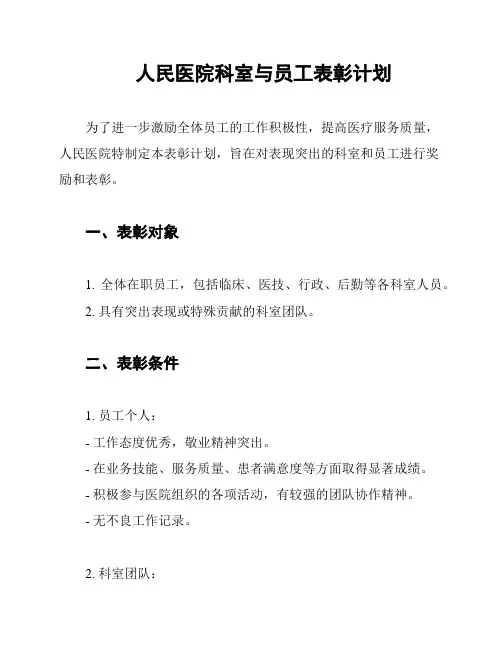 人民医院科室与员工表彰计划

为了进一步激励全体员工的工作积极性，提高医疗服务质量，人民医院特制定本表彰计划，旨在对表现突出的科室和员工进行奖励和表彰。

一、表彰对象

1. 全体在职员工，包括临床、医技、行政、后勤等各科室人员。
2. 具有突出表现或特殊贡献的科室团队。

二、表彰条件

1. 员工个人：
- 工作态度优秀，敬业精神突出。
- 在业务技能、服务质量、患者满意度等方面取得显著成绩。
- 积极参与医院组织的各项活动，有较强的团队协作精神。
- 无不良工作记录。

2. 科室团队：